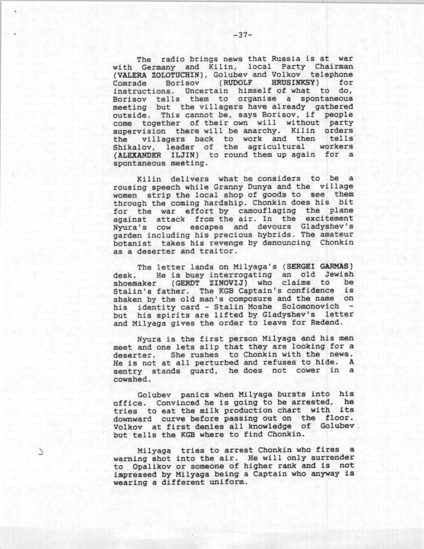 -37-

The radio brings news that Russia is at war with Germany and Kilin, local Party Chairman (VALERA ZOLOTUCHIN), Golubev and Volkov telephone Comrade Borisov (RUDOLF HRUSINKSY) for instructions. Uncertain himself of what to do, Borisov tells them to organise a spontaneous meeting but the villagers have already gathered outside. This cannot be, says Borisov, if people come together of their own will without party supervision there will be anarchy. Kilin orders the villagers back to work and then tells Shikalov, leader of the agricultural workers (ALEXANDER ILJIN) to round them up again for a spontaneous meeting.

Kilin delivers what he considers to be a rousing speech while Granny Dunya and the village women strip the local shop of goods to see them through the coming hardship. Chonkin does his bit for the war effort by camouflaging the plane against attack from the air. In the excitement Nyura's cow escapes and devours Gladyshev's garden including his precious hybrids. The amateur botanist takes his revenge by denouncing Chonkin as a deserter and traitor.

The letter lands on Milyaga's (SERGEI GARMAS) desk. He is busy interrogating an old Jewish shoemaker (GERDT ZINOVIJ) who claims to be Stalin's father. The KGB Captain's confidence is shaken by the old man's composure and the name on his identity card - Stalin Moshe Solomonovich - but his spirits are lifted by Gladyshev's letter and Milyaga gives the order to leave for Redend.

Nyura is the first person Milyaga and his men meet and one lets slip that they are looking for a deserter. She rushes to Chonkin with the news. He is not at all perturbed and refuses to hide. A sentry stands guard, he does not cower in a cowshed.

Golubev panics when Milyaga bursts into his office. Convinced he is going to be arrested, he tries to eat the milk production chart with its downward curve before passing out on the floor. Volkov at first denies all knowledge of Golubev but tells the KGB where to find Chonkin.

Milyaga tries to arrest Chonkin who fires a warning shot into the air. He will only surrender to Opalikov or someone of higher rank and is not impressed by Milyaga being a Captain who anyway is wearing a different uniform.